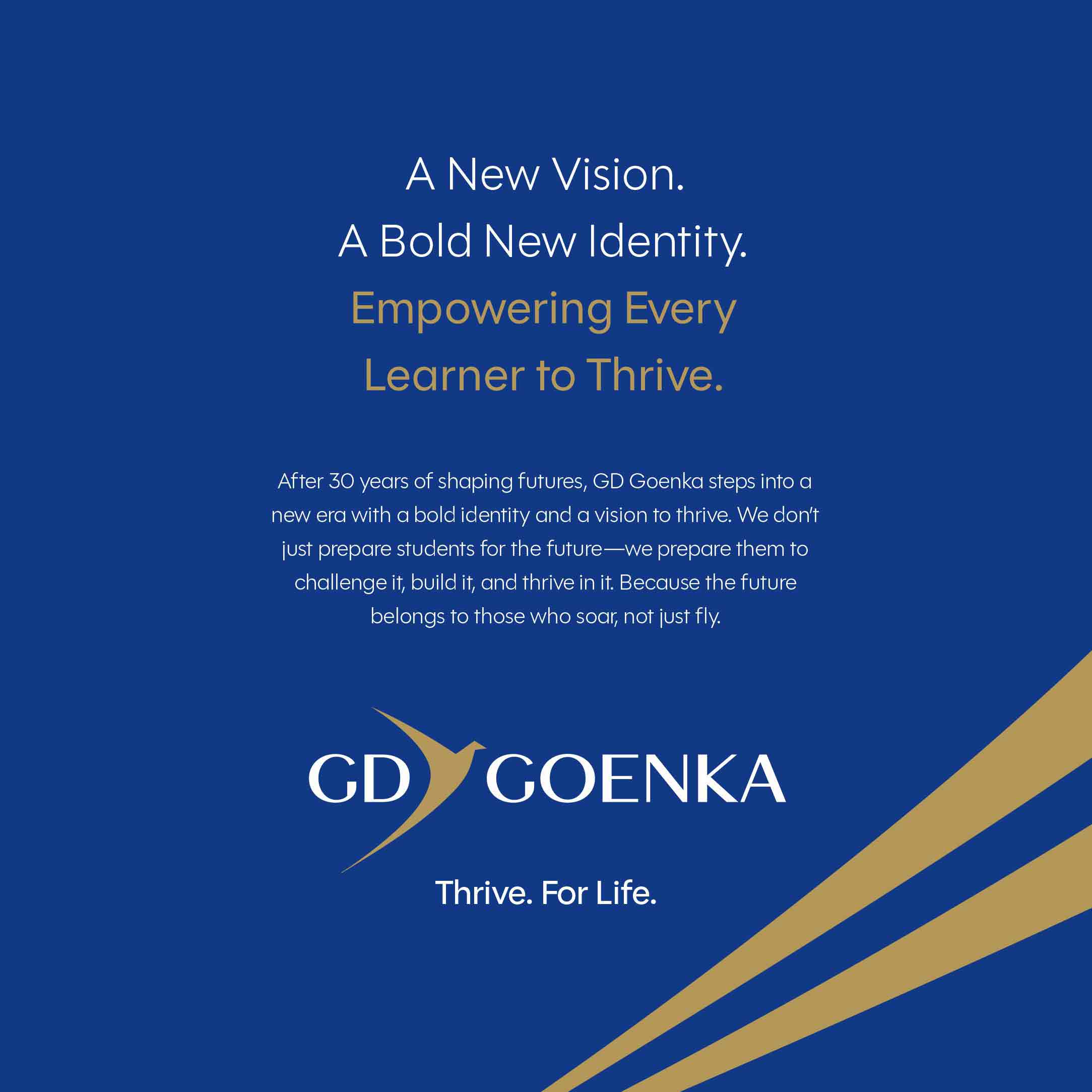 A New Vision.
A Bold New Identity.
Empowering Every Learner to Thrive.

After 30 years of shaping futures, GD Goenka steps into a new era with a bold identity and a vision to thrive. We don't just prepare students for the future—we prepare them to challenge it, build it, and thrive in it. Because the future belongs to those who soar, not just fly.

GD GOENKA

Thrive. For Life.